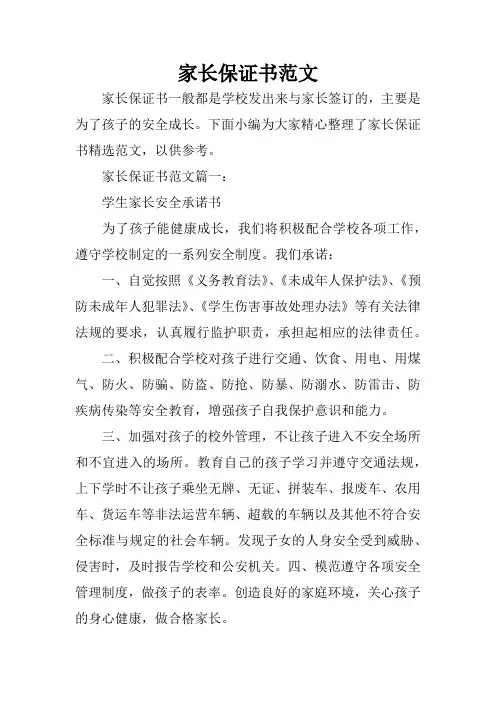 家长保证书范文

家长保证书一般都是学校发出来与家长签订的，主要是为了孩子的安全成长。下面小编为大家精心整理了家长保证书精选范文，以供参考。

家长保证书范文篇一：

学生家长安全承诺书

为了孩子能健康成长，我们将积极配合学校各项工作，遵守学校制定的一系列安全制度。我们承诺：

一、自觉按照《义务教育法》、《未成年人保护法》、《预防未成年人犯罪法》、《学生伤害事故处理办法》等有关法律法规的要求，认真履行监护职责，承担起相应的法律责任。

二、积极配合学校对孩子进行交通、饮食、用电、用煤气、防火、防骗、防盗、防抢、防暴、防溺水、防雷击、防疾病传染等安全教育，增强孩子自我保护意识和能力。

三、加强对孩子的校外管理，不让孩子进入不安全场所和不宜进入的场所。教育自己的孩子学习并遵守交通法规，上下学时不让孩子乘坐无牌、无证、拼装车、报废车、农用车、货运车等非法运营车辆、超载的车辆以及其他不符合安全标准与规定的社会车辆。发现子女的人身安全受到威胁、侵害时，及时报告学校和公安机关。四、模范遵守各项安全管理制度，做孩子的表率。创造良好的家庭环境，关心孩子的身心健康，做合格家长。